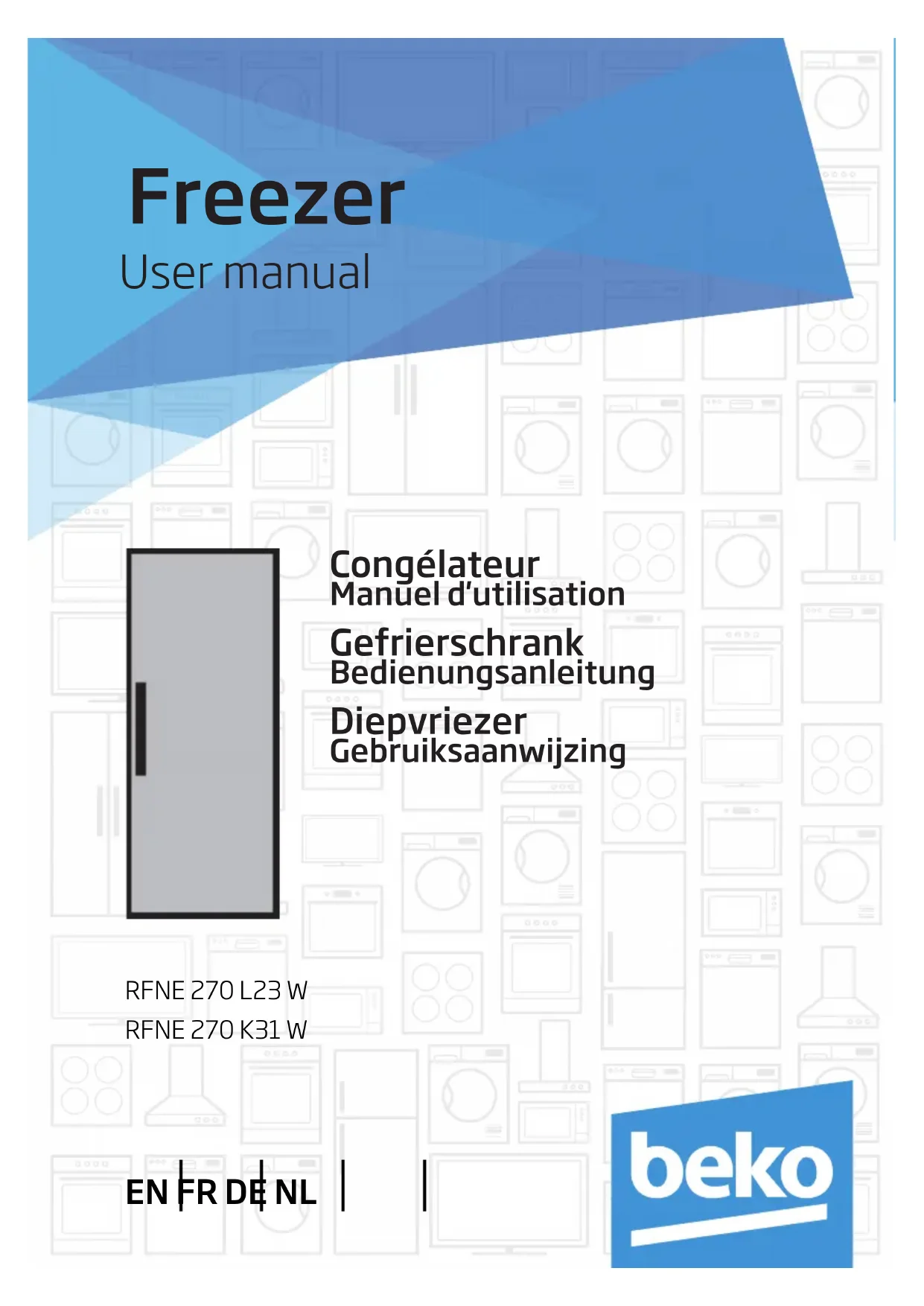 Freezer
User manual

Congélateur
Manuel d'utilisation

Gefrierschrank
Bedienungsanleitung

Diepvriezer
Gebruiksaanwijzing

RFNE 270 L23 W
RFNE 270 K31 W

EN FR DE NL

beko